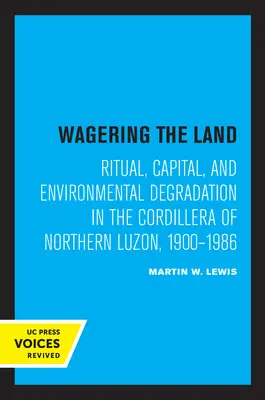 WAGERING THE LAND

RITUAL, CAPITAL, AND ENVIRONMENTAL DEGRADATION IN THE CORDILLERA OF NORTHERN LUZON, 1900–1986

MARTIN W. LEWIS

UC PRESS
VOICES
REVIVED